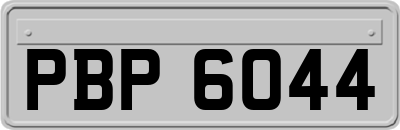 PBP 6044